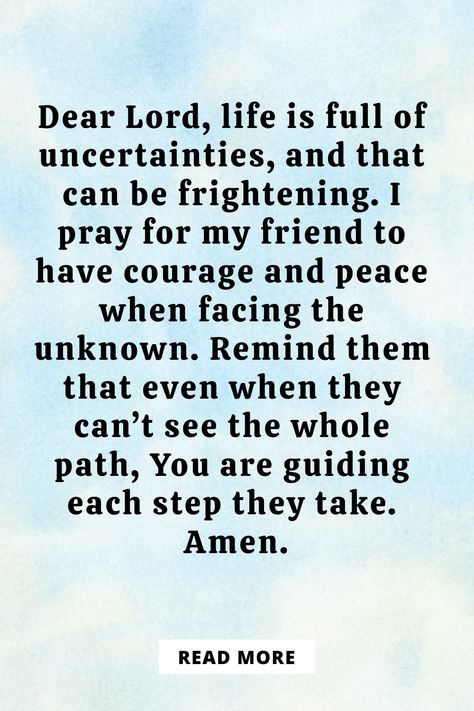 Dear Lord, life is full of uncertainties, and that can be frightening. I pray for my friend to have courage and peace when facing the unknown. Remind them that even when they can’t see the whole path, You are guiding each step they take. Amen.

READ MORE